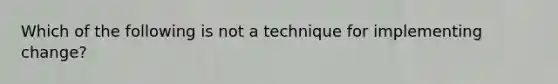 Which of the following is not a technique for implementing change?